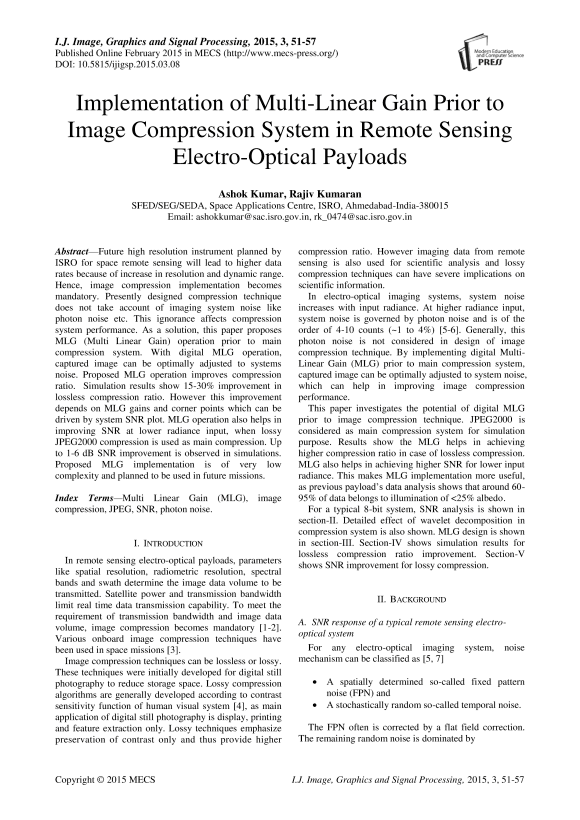 I.J. Image, Graphics and Signal Processing, 2015, 3, 51-57
Published Online February 2015 in MECS (http://www.mecs-press.org/)
DOI: 10.5815/ijigsp.2015.03.08

Modern Education and Computer Science PRESS

Implementation of Multi-Linear Gain Prior to Image Compression System in Remote Sensing Electro-Optical Payloads

Ashok Kumar, Rajiv Kumaran
SFED/SEG/SEDA, Space Applications Centre, ISRO, Ahmedabad-India-380015
Email: ashokkumar@sac.isro.gov.in, rk_0474@sac.isro.gov.in

Abstract—Future high resolution instrument planned by ISRO for space remote sensing will lead to higher data rates because of increase in resolution and dynamic range. Hence, image compression implementation becomes mandatory. Presently designed compression technique does not take account of imaging system noise like photon noise etc. This ignorance affects compression system performance. As a solution, this paper proposes MLG (Multi Linear Gain) operation prior to main compression system. With digital MLG operation, captured image can be optimally adjusted to systems noise. Proposed MLG operation improves compression ratio. Simulation results show 15-30% improvement in lossless compression ratio. However this improvement depends on MLG gains and corner points which can be driven by system SNR plot. MLG operation also helps in improving SNR at lower radiance input, when lossy JPEG2000 compression is used as main compression. Up to 1-6 dB SNR improvement is observed in simulations. Proposed MLG implementation is of very low complexity and planned to be used in future missions.

Index Terms—Multi Linear Gain (MLG), image compression, JPEG, SNR, photon noise.

I. INTRODUCTION

In remote sensing electro-optical payloads, parameters like spatial resolution, radiometric resolution, spectral bands and swath determine the image data volume to be transmitted. Satellite power and transmission bandwidth limit real time data transmission capability. To meet the requirement of transmission bandwidth and image data volume, image compression becomes mandatory [1-2]. Various onboard image compression techniques have been used in space missions [3].

Image compression techniques can be lossless or lossy. These techniques were initially developed for digital still photography to reduce storage space. Lossy compression algorithms are generally developed according to contrast sensitivity function of human visual system [4], as main application of digital still photography is display, printing and feature extraction only. Lossy techniques emphasize preservation of contrast only and thus provide higher compression ratio. However imaging data from remote sensing is also used for scientific analysis and lossy compression techniques can have severe implications on scientific information.

In electro-optical imaging systems, system noise increases with input radiance. At higher radiance input, system noise is governed by photon noise and is of the order of 4-10 counts (~1 to 4%) [5-6]. Generally, this photon noise is not considered in design of image compression technique. By implementing digital Multi-Linear Gain (MLG) prior to main compression system, captured image can be optimally adjusted to system noise, which can help in improving image compression performance.

This paper investigates the potential of digital MLG prior to image compression technique. JPEG2000 is considered as main compression system for simulation purpose. Results show the MLG helps in achieving higher compression ratio in case of lossless compression. MLG also helps in achieving higher SNR for lower input radiance. This makes MLG implementation more useful, as previous payload's data analysis shows that around 60-95% of data belongs to illumination of <25% albedo.

For a typical 8-bit system, SNR analysis is shown in section-II. Detailed effect of wavelet decomposition in compression system is also shown. MLG design is shown in section-III. Section-IV shows simulation results for lossless compression ratio improvement. Section-V shows SNR improvement for lossy compression.

II. BACKGROUND

A. SNR response of a typical remote sensing electro-optical system

For any electro-optical imaging system, noise mechanism can be classified as [5, 7]

• A spatially determined so-called fixed pattern noise (FPN) and
• A stochastically random so-called temporal noise.

The FPN often is corrected by a flat field correction. The remaining random noise is dominated by

Copyright © 2015 MECS
I.J. Image, Graphics and Signal Processing, 2015, 3, 51-57